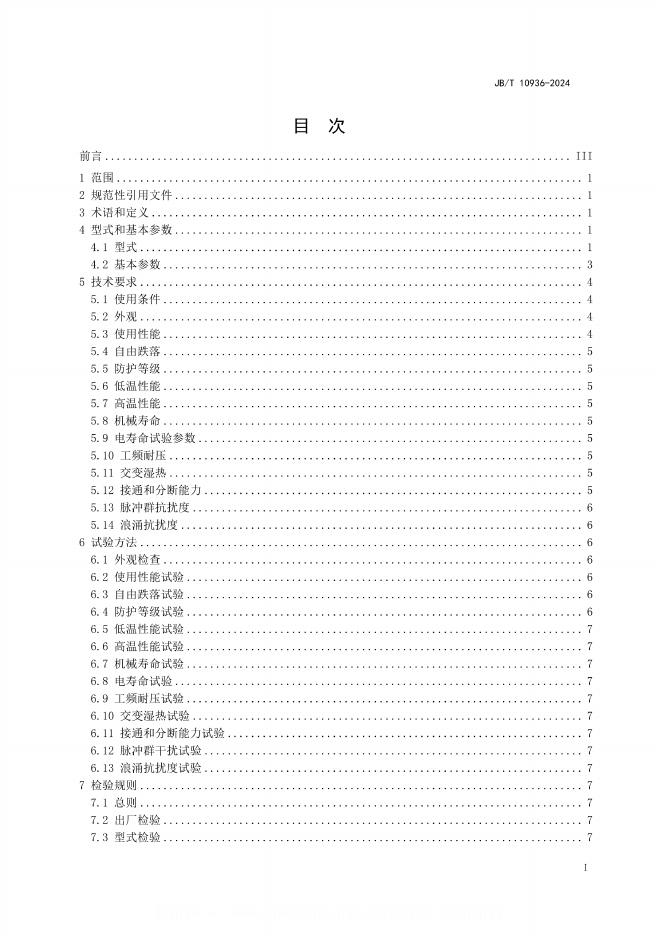 JB/T 10936-2024

目 次

前言 ........ III
1 范围 ........ 1
2 规范性引用文件 ........ 1
3 术语和定义 ........ 1
4 型式和基本参数 ........ 1
4.1 型式 ........ 1
4.2 基本参数 ........ 3
5 技术要求 ........ 4
5.1 使用条件 ........ 4
5.2 外观 ........ 4
5.3 使用性能 ........ 4
5.4 自由跌落 ........ 5
5.5 防护等级 ........ 5
5.6 低温性能 ........ 5
5.7 高温性能 ........ 5
5.8 机械寿命 ........ 5
5.9 电寿命试验参数 ........ 5
5.10 工频耐压 ........ 5
5.11 交变湿热 ........ 5
5.12 接通和分断能力 ........ 5
5.13 脉冲群抗扰度 ........ 6
5.14 浪涌抗扰度 ........ 6
6 试验方法 ........ 6
6.1 外观检查 ........ 6
6.2 使用性能试验 ........ 6
6.3 自由跌落试验 ........ 6
6.4 防护等级试验 ........ 6
6.5 低温性能试验 ........ 7
6.6 高温性能试验 ........ 7
6.7 机械寿命试验 ........ 7
6.8 电寿命试验 ........ 7
6.9 工频耐压试验 ........ 7
6.10 交变湿热试验 ........ 7
6.11 接通和分断能力试验 ........ 7
6.12 脉冲群干扰试验 ........ 7
6.13 浪涌抗扰度试验 ........ 7
7 检验规则 ........ 7
7.1 总则 ........ 7
7.2 出厂检验 ........ 7
7.3 型式检验 ........ 7

I